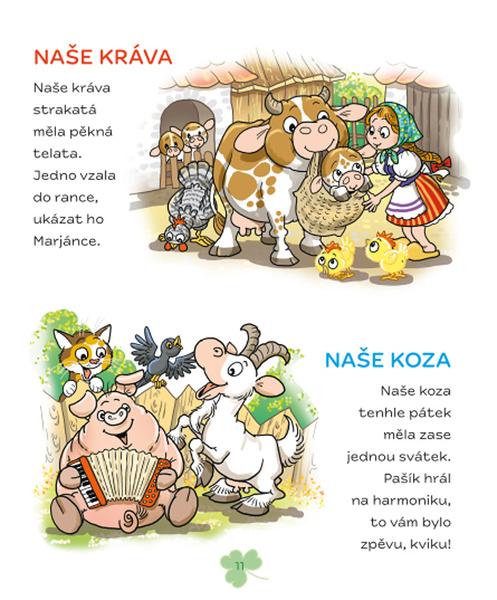 NAŠE KRÁVA

Naše kráva
strakatá
měla pěkná
telata.
Jedno vzala
do rance,
ukázat ho
Marjánce.

NAŠE KOZA

Naše koza
tenhle pátek
měla zase
jednou svátek.
Pašík hrál
na harmoniku,
to vám bylo
zpěvu, kviku!

11